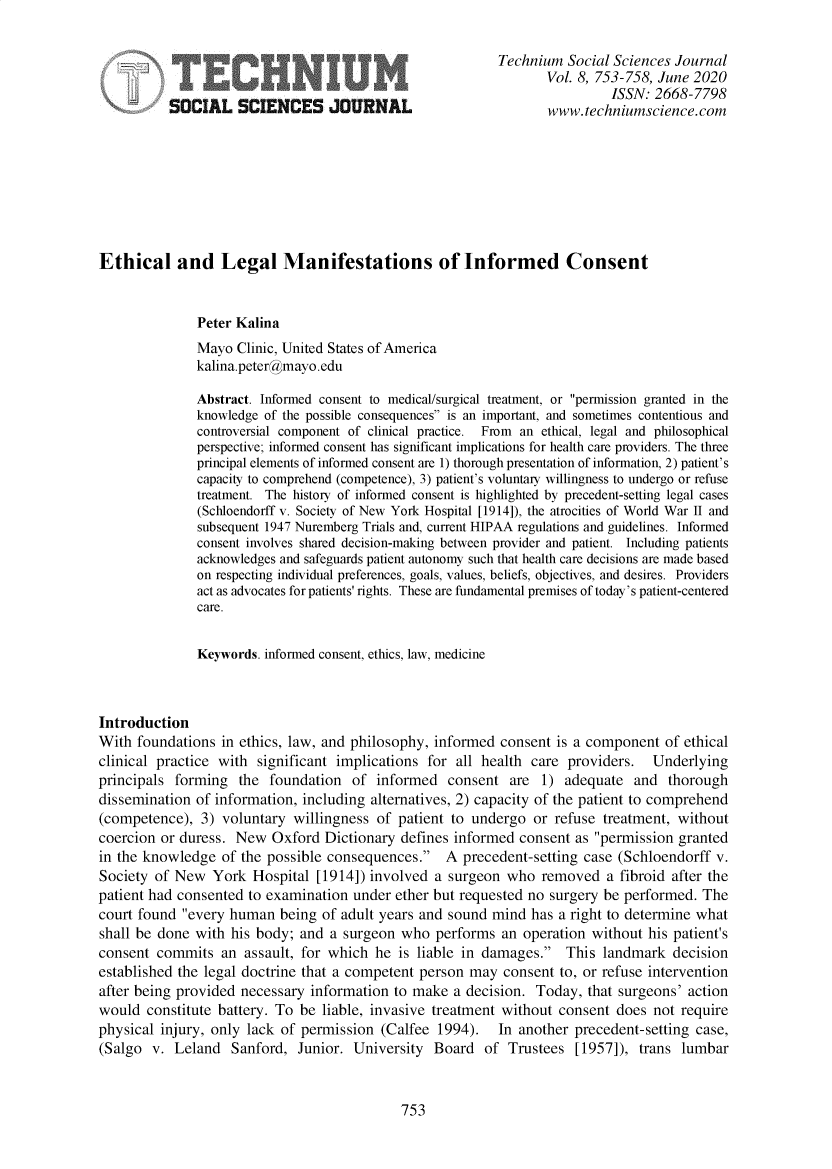 TECHNIUM
SOCIAL SCIENCES JOURNAL

Technium Social Sciences Journal
Vol. 8, 753-758, June 2020
ISSN: 2668-7798
www.techniumscience.com

Ethical and Legal Manifestations of Informed Consent

Peter Kalina
Mayo Clinic, United States of America
kalina.peter@mayo.edu

Abstract. Informed consent to medical/surgical treatment, or "permission granted in the knowledge of the possible consequences" is an important, and sometimes contentious and controversial component of clinical practice. From an ethical, legal and philosophical perspective; informed consent has significant implications for health care providers. The three principal elements of informed consent are 1) thorough presentation of information, 2) patient's capacity to comprehend (competence), 3) patient's voluntary willingness to undergo or refuse treatment. The history of informed consent is highlighted by precedent-setting legal cases (Schloendorff v. Society of New York Hospital [1914]), the atrocities of World War II and subsequent 1947 Nuremberg Trials and, current HIPAA regulations and guidelines. Informed consent involves shared decision-making between provider and patient. Including patients acknowledges and safeguards patient autonomy such that health care decisions are made based on respecting individual preferences, goals, values, beliefs, objectives, and desires. Providers act as advocates for patients' rights. These are fundamental premises of today's patient-centered care.

Keywords. informed consent, ethics, law, medicine

Introduction
With foundations in ethics, law, and philosophy, informed consent is a component of ethical clinical practice with significant implications for all health care providers. Underlying principals forming the foundation of informed consent are 1) adequate and thorough dissemination of information, including alternatives, 2) capacity of the patient to comprehend (competence), 3) voluntary willingness of patient to undergo or refuse treatment, without coercion or duress. New Oxford Dictionary defines informed consent as "permission granted in the knowledge of the possible consequences." A precedent-setting case (Schloendorff v. Society of New York Hospital [1914]) involved a surgeon who removed a fibroid after the patient had consented to examination under ether but requested no surgery be performed. The court found "every human being of adult years and sound mind has a right to determine what shall be done with his body; and a surgeon who performs an operation without his patient's consent commits an assault, for which he is liable in damages." This landmark decision established the legal doctrine that a competent person may consent to, or refuse intervention after being provided necessary information to make a decision. Today, that surgeons' action would constitute battery. To be liable, invasive treatment without consent does not require physical injury, only lack of permission (Calfee 1994). In another precedent-setting case, (Salgo v. Leland Sanford, Junior. University Board of Trustees [1957]), trans lumbar

753